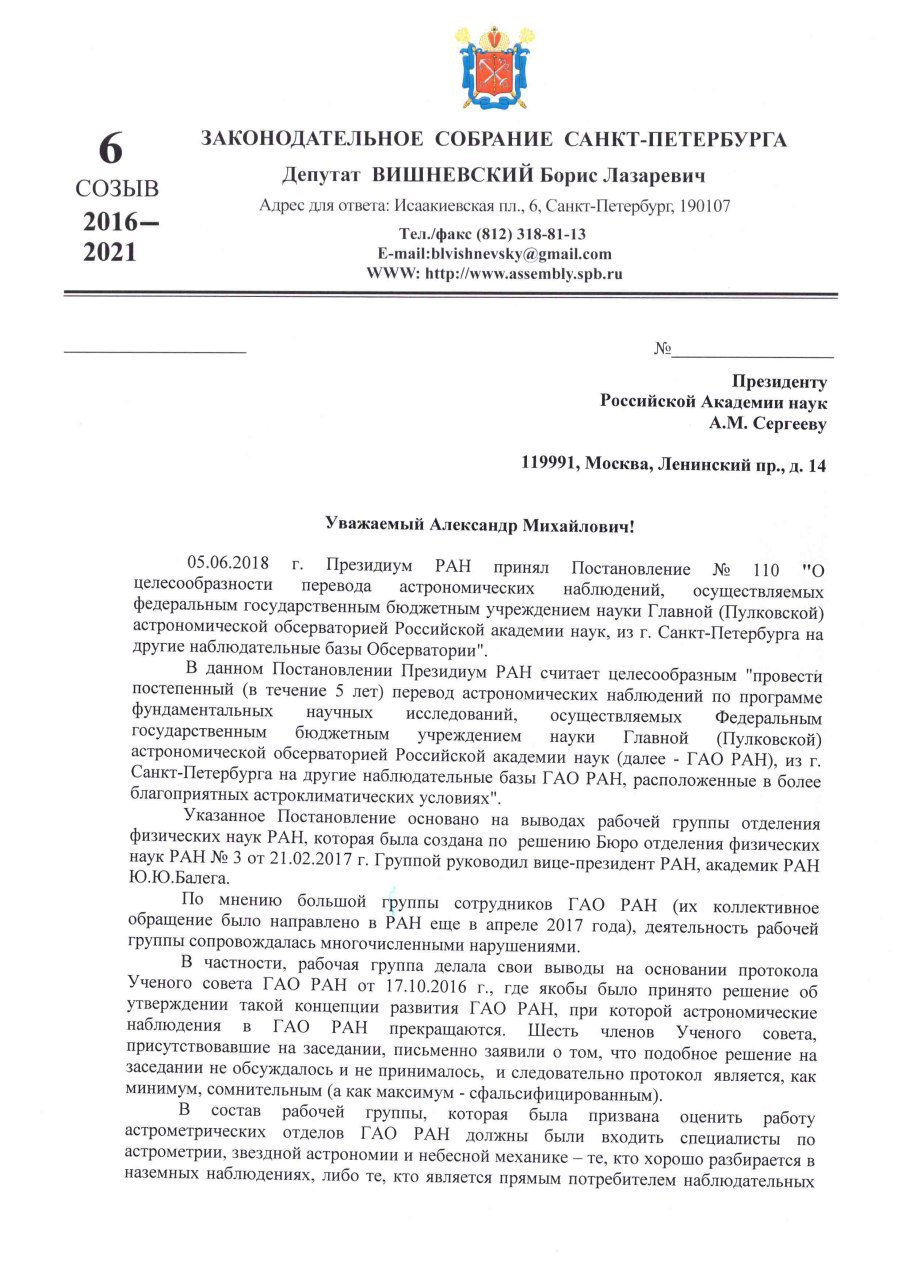 6
СОЗЫВ
2016–
2021

ЗАКОНОДАТЕЛЬНОЕ СОБРАНИЕ САНКТ-ПЕТЕРБУРГА
Депутат ВИШНЕВСКИЙ Борис Лазаревич
Адрес для ответа: Исаакиевская пл., 6, Санкт-Петербург, 190107
Тел./факс (812) 318-81-13
E-mail:blvishnevsky@gmail.com
WWW: http://www.assembly.spb.ru

№

Президенту
Российской Академии наук
А.М. Сергееву

119991, Москва, Ленинский пр., д. 14

Уважаемый Александр Михайлович!

05.06.2018 г. Президиум РАН принял Постановление № 110 "О целесообразности перевода астрономических наблюдений, осуществляемых федеральным государственным бюджетным учреждением науки Главной (Пулковской) астрономической обсерваторией Российской академии наук, из г. Санкт-Петербурга на другие наблюдательные базы Обсерватории".

В данном Постановлении Президиум РАН считает целесообразным "провести постепенный (в течение 5 лет) перевод астрономических наблюдений по программе фундаментальных научных исследований, осуществляемых Федеральным государственным бюджетным учреждением науки Главной (Пулковской) астрономической обсерваторией Российской академии наук (далее - ГАО РАН), из г. Санкт-Петербурга на другие наблюдательные базы ГАО РАН, расположенные в более благоприятных астроклиматических условиях".

Указанное Постановление основано на выводах рабочей группы отделения физических наук РАН, которая была создана по решению Бюро отделения физических наук РАН № 3 от 21.02.2017 г. Группой руководил вице-президент РАН, академик РАН Ю.Ю.Балега.

По мнению большой группы сотрудников ГАО РАН (их коллективное обращение было направлено в РАН еще в апреле 2017 года), деятельность рабочей группы сопровождалась многочисленными нарушениями.

В частности, рабочая группа делала свои выводы на основании протокола Ученого совета ГАО РАН от 17.10.2016 г., где якобы было принято решение об утверждении такой концепции развития ГАО РАН, при которой астрономические наблюдения в ГАО РАН прекращаются. Шесть членов Ученого совета, присутствовавшие на заседании, письменно заявили о том, что подобное решение на заседании не обсуждалось и не принималось, и следовательно протокол является, как минимум, сомнительным (а как максимум - сфальсифицированным).

В состав рабочей группы, которая была призвана оценить работу астрометрических отделов ГАО РАН должны были входить специалисты по астрометрии, звездной астрономии и небесной механике – те, кто хорошо разбирается в наземных наблюдениях, либо те, кто является прямым потребителем наблюдательных